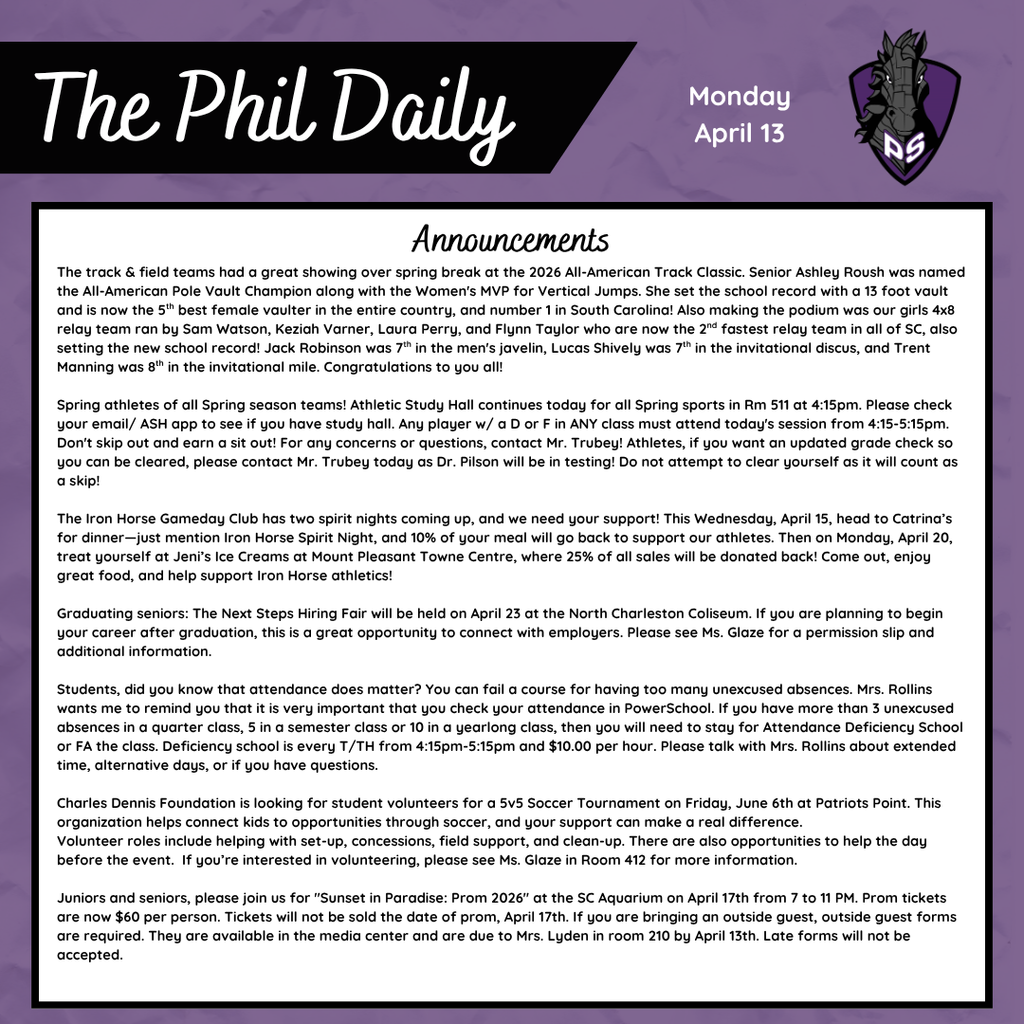 The Phil Daily

Monday
April 13

PS

Announcements

The track & field teams had a great showing over spring break at the 2026 All-American Track Classic. Senior Ashley Roush was named the All-American Pole Vault Champion along with the Women's MVP for Vertical Jumps. She set the school record with a 13 foot vault and is now the 5$^{th}$ best female vaulter in the entire country, and number 1 in South Carolina! Also making the podium was our girls 4x8 relay team ran by Sam Watson, Keziah Varner, Laura Perry, and Flynn Taylor who are now the 2$^{nd}$ fastest relay team in all of SC, also setting the new school record! Jack Robinson was 7$^{th}$ in the men's javelin, Lucas Shively was 7$^{th}$ in the invitational discus, and Trent Manning was 8$^{th}$ in the invitational mile. Congratulations to you all!

Spring athletes of all Spring season teams! Athletic Study Hall continues today for all Spring sports in Rm 511 at 4:15pm. Please check your email/ ASH app to see if you have study hall. Any player w/ a D or F in ANY class must attend today's session from 4:15-5:15pm. Don't skip out and earn a sit out! For any concerns or questions, contact Mr. Trubey! Athletes, if you want an updated grade check so you can be cleared, please contact Mr. Trubey today as Dr. Pilson will be in testing! Do not attempt to clear yourself as it will count as a skip!

The Iron Horse Gameday Club has two spirit nights coming up, and we need your support! This Wednesday, April 15, head to Catrina's for dinner—just mention Iron Horse Spirit Night, and 10% of your meal will go back to support our athletes. Then on Monday, April 20, treat yourself at Jeni's Ice Creams at Mount Pleasant Towne Centre, where 25% of all sales will be donated back! Come out, enjoy great food, and help support Iron Horse athletics!

Graduating seniors: The Next Steps Hiring Fair will be held on April 23 at the North Charleston Coliseum. If you are planning to begin your career after graduation, this is a great opportunity to connect with employers. Please see Ms. Glaze for a permission slip and additional information.

Students, did you know that attendance does matter? You can fail a course for having too many unexcused absences. Mrs. Rollins wants me to remind you that it is very important that you check your attendance in PowerSchool. If you have more than 3 unexcused absences in a quarter class, 5 in a semester class or 10 in a yearlong class, then you will need to stay for Attendance Deficiency School or FA the class. Deficiency school is every T/TH from 4:15pm-5:15pm and $10.00 per hour. Please talk with Mrs. Rollins about extended time, alternative days, or if you have questions.

Charles Dennis Foundation is looking for student volunteers for a 5v5 Soccer Tournament on Friday, June 6th at Patriots Point. This organization helps connect kids to opportunities through soccer, and your support can make a real difference.
Volunteer roles include helping with set-up, concessions, field support, and clean-up. There are also opportunities to help the day before the event. If you're interested in volunteering, please see Ms. Glaze in Room 412 for more information.

Juniors and seniors, please join us for "Sunset in Paradise: Prom 2026" at the SC Aquarium on April 17th from 7 to 11 PM. Prom tickets are now $60 per person. Tickets will not be sold the date of prom, April 17th. If you are bringing an outside guest, outside guest forms are required. They are available in the media center and are due to Mrs. Lyden in room 210 by April 13th. Late forms will not be accepted.